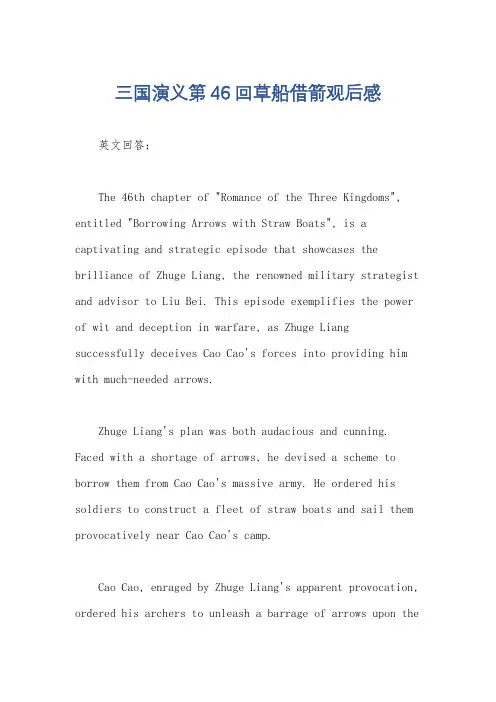 三国演义第46回草船借箭观后感

英文回答：

The 46th chapter of "Romance of the Three Kingdoms", entitled "Borrowing Arrows with Straw Boats", is a captivating and strategic episode that showcases the brilliance of Zhuge Liang, the renowned military strategist and advisor to Liu Bei. This episode exemplifies the power of wit and deception in warfare, as Zhuge Liang successfully deceives Cao Cao's forces into providing him with much-needed arrows.

Zhuge Liang's plan was both audacious and cunning. Faced with a shortage of arrows, he devised a scheme to borrow them from Cao Cao's massive army. He ordered his soldiers to construct a fleet of straw boats and sail them provocatively near Cao Cao's camp.

Cao Cao, enraged by Zhuge Liang's apparent provocation, ordered his archers to unleash a barrage of arrows upon the